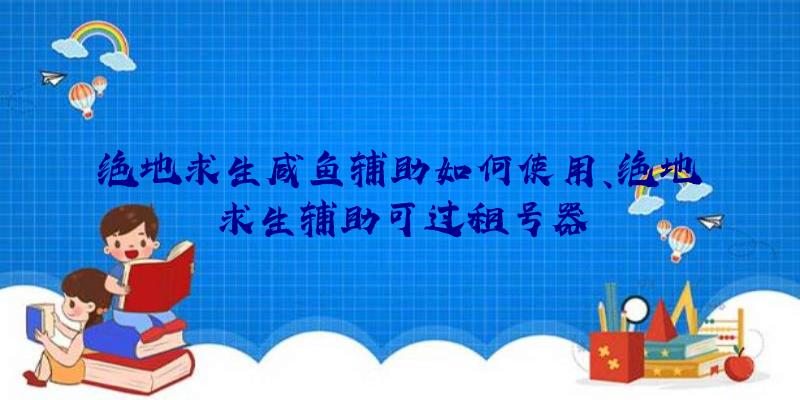 绝地求生咸鱼辅助如何使用、绝地求生辅助可过租号器